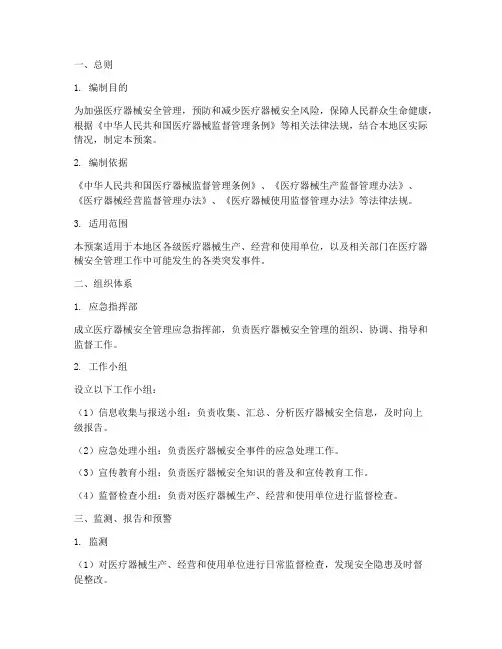 一、总则

1. 编制目的

为加强医疗器械安全管理，预防和减少医疗器械安全风险，保障人民群众生命健康，根据《中华人民共和国医疗器械监督管理条例》等相关法律法规，结合本地区实际情况，制定本预案。

2. 编制依据

《中华人民共和国医疗器械监督管理条例》、《医疗器械生产监督管理办法》、《医疗器械经营监督管理办法》、《医疗器械使用监督管理办法》等法律法规。

3. 适用范围

本预案适用于本地区各级医疗器械生产、经营和使用单位，以及相关部门在医疗器械安全管理工作中可能发生的各类突发事件。

二、组织体系

1. 应急指挥部

成立医疗器械安全管理应急指挥部，负责医疗器械安全管理的组织、协调、指导和监督工作。

2. 工作小组

设立以下工作小组：

（1）信息收集与报送小组：负责收集、汇总、分析医疗器械安全信息，及时向上级报告。

（2）应急处理小组：负责医疗器械安全事件的应急处理工作。

（3）宣传教育小组：负责医疗器械安全知识的普及和宣传教育工作。

（4）监督检查小组：负责对医疗器械生产、经营和使用单位进行监督检查。

三、监测、报告和预警

1. 监测

（1）对医疗器械生产、经营和使用单位进行日常监督检查，发现安全隐患及时督促整改。